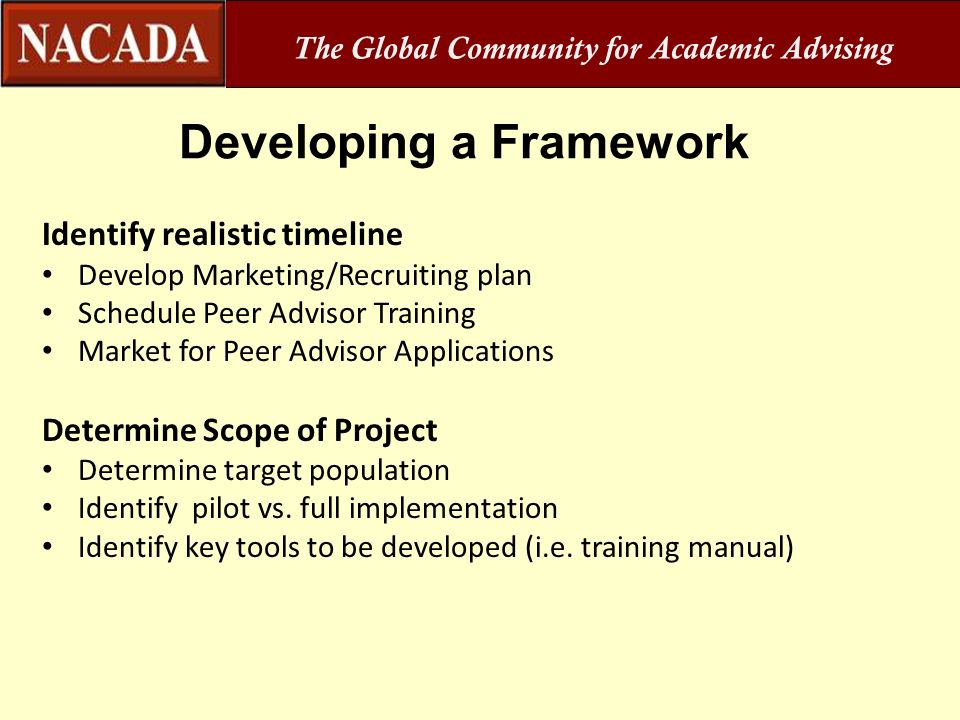 NACADA
The Global Community for Academic Advising

Developing a Framework

Identify realistic timeline
• Develop Marketing/Recruiting plan
• Schedule Peer Advisor Training
• Market for Peer Advisor Applications

Determine Scope of Project
• Determine target population
• Identify pilot vs. full implementation
• Identify key tools to be developed (i.e. training manual)